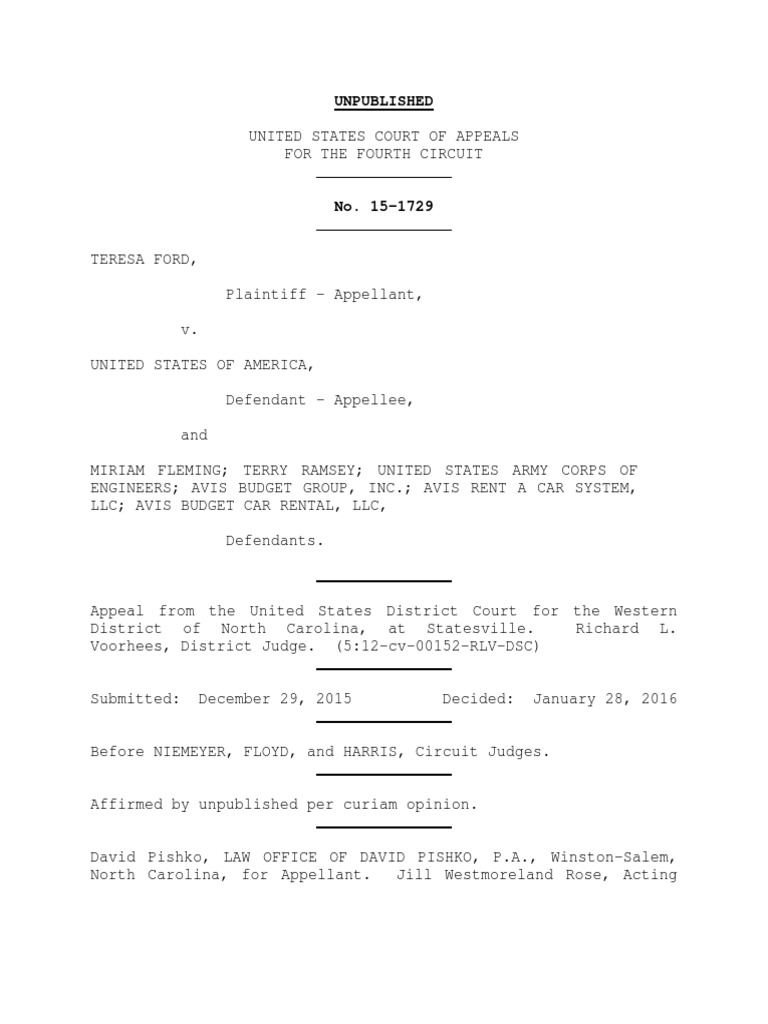 UNPUBLISHED

UNITED STATES COURT OF APPEALS
FOR THE FOURTH CIRCUIT

No. 15-1729

TERESA FORD,

Plaintiff - Appellant,

v.

UNITED STATES OF AMERICA,

Defendant - Appellee,

and

MIRIAM FLEMING; TERRY RAMSEY; UNITED STATES ARMY CORPS OF ENGINEERS; AVIS BUDGET GROUP, INC.; AVIS RENT A CAR SYSTEM, LLC; AVIS BUDGET CAR RENTAL, LLC,

Defendants.

Appeal from the United States District Court for the Western District of North Carolina, at Statesville. Richard L. Voorhees, District Judge. (5:12-cv-00152-RLV-DSC)

Submitted: December 29, 2015 Decided: January 28, 2016

Before NIEMEYER, FLOYD, and HARRIS, Circuit Judges.

Affirmed by unpublished per curiam opinion.

David Pishko, LAW OFFICE OF DAVID PISHKO, P.A., Winston-Salem, North Carolina, for Appellant. Jill Westmoreland Rose, Acting